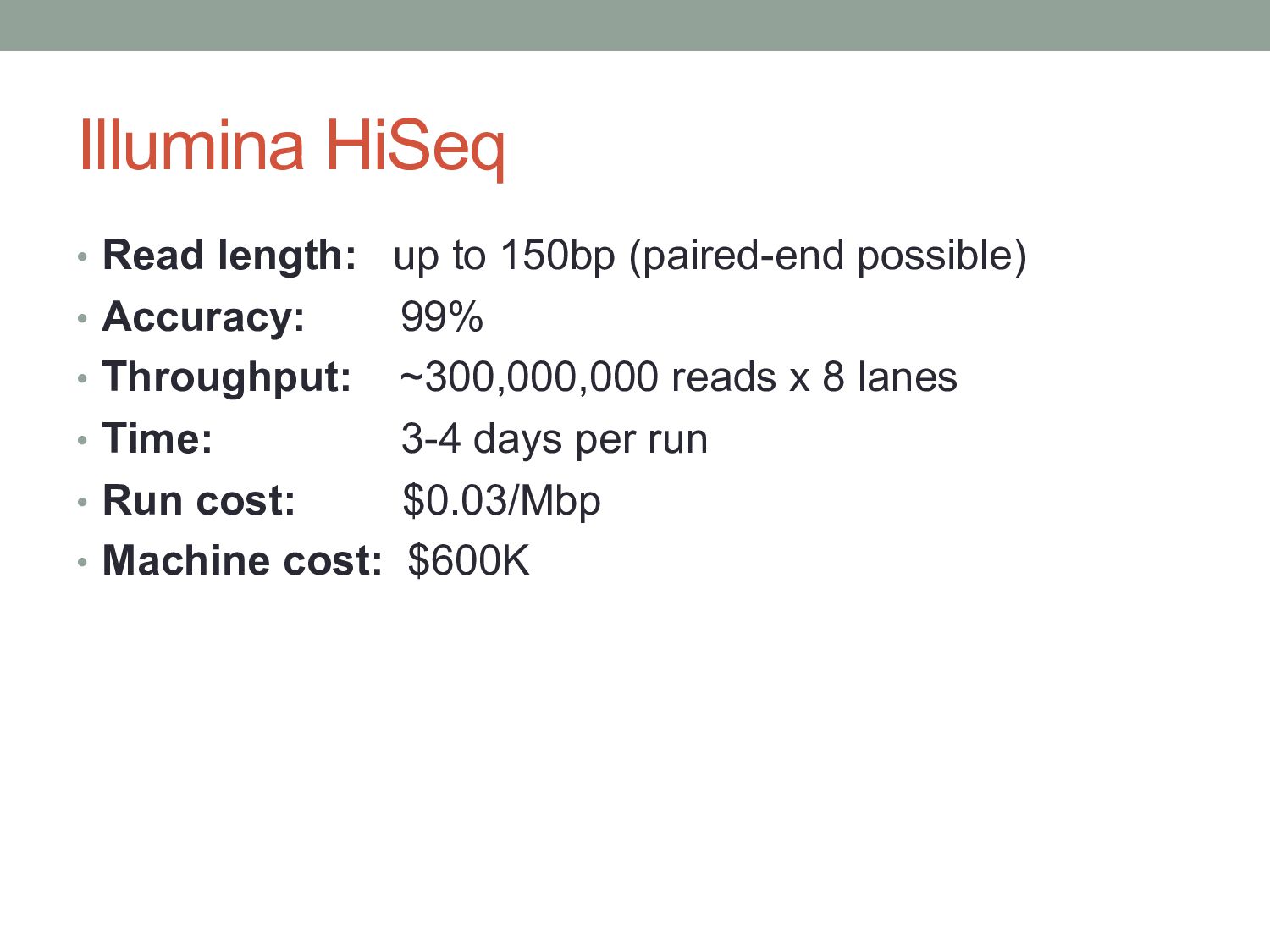 Illumina HiSeq

• Read length: up to 150bp (paired-end possible)
• Accuracy: 99%
• Throughput: ~300,000,000 reads x 8 lanes
• Time: 3-4 days per run
• Run cost: $0.03/Mbp
• Machine cost: $600K